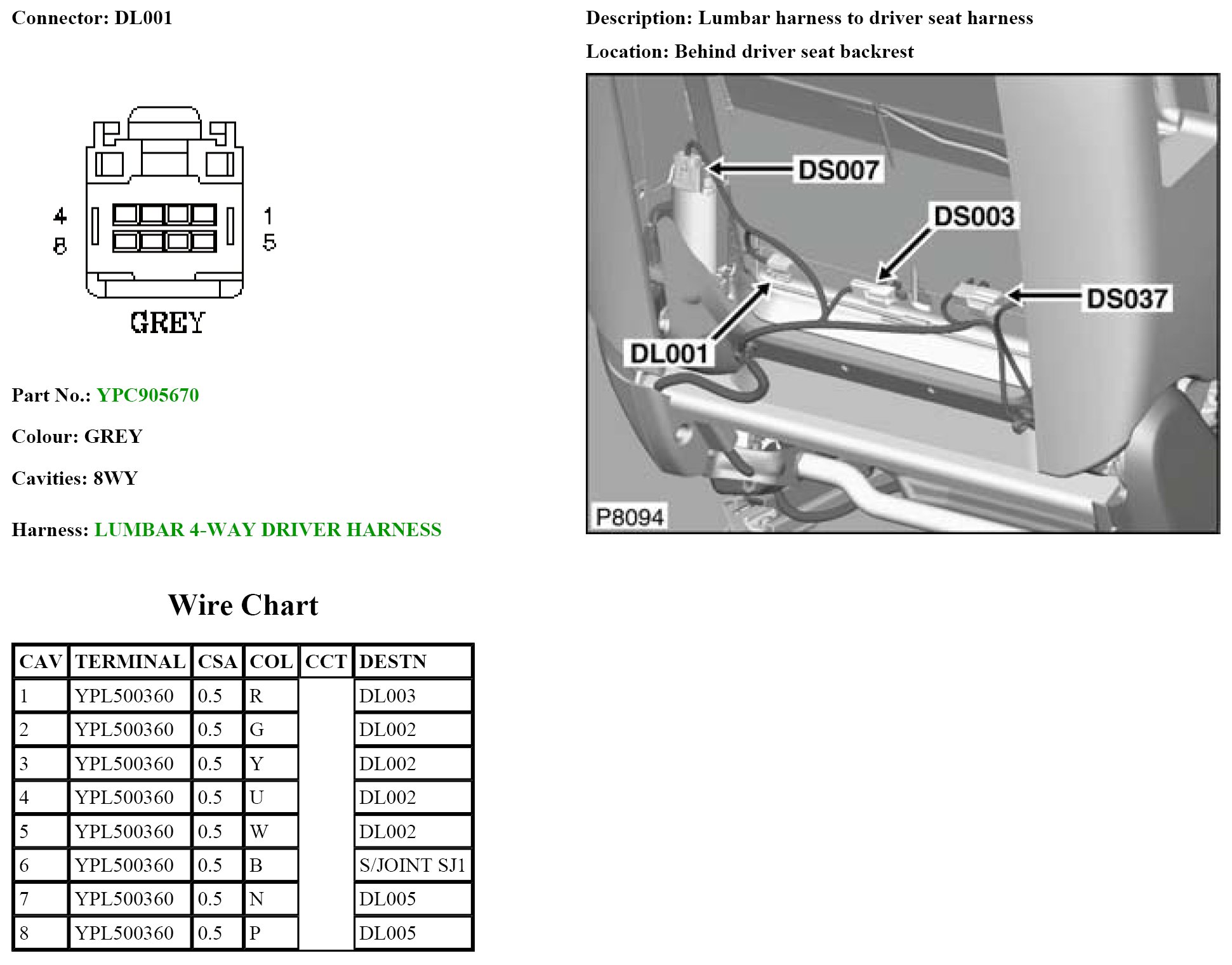 Connector: DL001

4
8

1
5

GREY

Part No.: YPC905670

Colour: GREY

Cavities: 8WY

Harness: LUMBAR 4-WAY DRIVER HARNESS

Description: Lumbar harness to driver seat harness

Location: Behind driver seat backrest

DS007
DS003
DS037
DL001
P8094

Wire Chart

| CAV | TERMINAL | CSA | COL | CCT | DESTN |
|---|---|---|---|---|---|
| 1 | YPL500360 | 0.5 | R | | DL003 |
| 2 | YPL500360 | 0.5 | G | | DL002 |
| 3 | YPL500360 | 0.5 | Y | | DL002 |
| 4 | YPL500360 | 0.5 | U | | DL002 |
| 5 | YPL500360 | 0.5 | W | | DL002 |
| 6 | YPL500360 | 0.5 | B | | S/JOINT SJ1 |
| 7 | YPL500360 | 0.5 | N | | DL005 |
| 8 | YPL500360 | 0.5 | P | | DL005 |